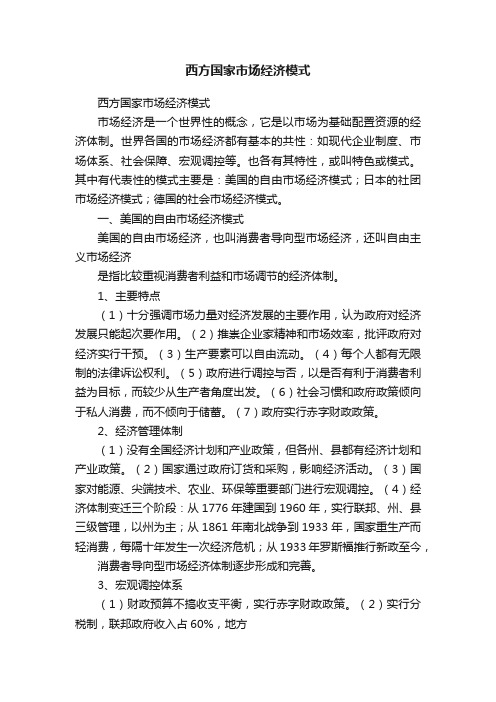 西方国家市场经济模式

西方国家市场经济模式

市场经济是一个世界性的概念，它是以市场为基础配置资源的经济体制。世界各国的市场经济都有基本的共性：如现代企业制度、市场体系、社会保障、宏观调控等。也各有其特性，或叫特色或模式。其中有代表性的模式主要是：美国的自由市场经济模式；日本的社团市场经济模式；德国的社会市场经济模式。

一、美国的自由市场经济模式

美国的自由市场经济，也叫消费者导向型市场经济，还叫自由主义市场经济

是指比较重视消费者利益和市场调节的经济体制。

1、主要特点

（1）十分强调市场力量对经济发展的主要作用，认为政府对经济发展只能起次要作用。（2）推崇企业家精神和市场效率，批评政府对经济实行干预。（3）生产要素可以自由流动。（4）每个人都有无限制的法律诉讼权利。（5）政府进行调控与否，以是否有利于消费者利益为目标，而较少从生产者角度出发。（6）社会习惯和政府政策倾向于私人消费，而不倾向于储蓄。（7）政府实行赤字财政政策。

2、经济管理体制

（1）没有全国经济计划和产业政策，但各州、县都有经济计划和产业政策。（2）国家通过政府订货和采购，影响经济活动。（3）国家对能源、尖端技术、农业、环保等重要部门进行宏观调控。（4）经济体制变迁三个阶段：从 1776 年建国到 1960 年，实行联邦、州、县三级管理，以州为主；从 1861 年南北战争到 1933 年，国家重生产而轻消费，每隔十年发生一次经济危机；从 1933 年罗斯福推行新政至今，

消费者导向型市场经济体制逐步形成和完善。

3、宏观调控体系

（1）财政预算不搞收支平衡，实行赤字财政政策。（2）实行分税制，联邦政府收入占 60%，地方